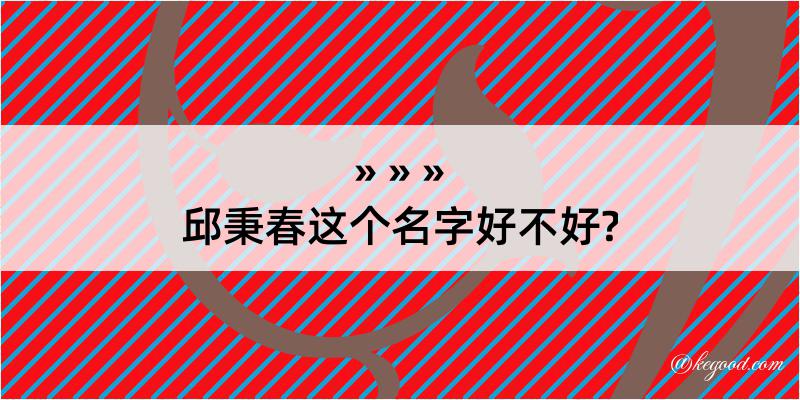 » » »
邱秉春这个名字好不好?

@kegood.com